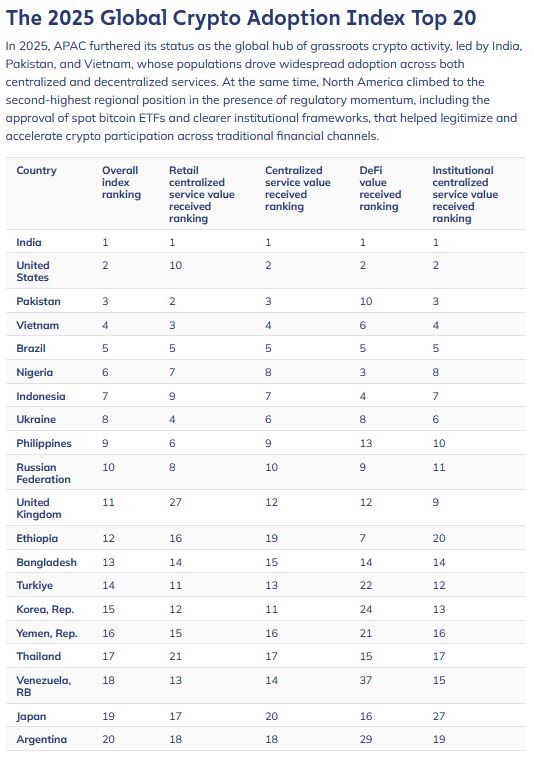 The 2025 Global Crypto Adoption Index Top 20

In 2025, APAC furthered its status as the global hub of grassroots crypto activity, led by India, Pakistan, and Vietnam, whose populations drove widespread adoption across both centralized and decentralized services. At the same time, North America climbed to the second-highest regional position in the presence of regulatory momentum, including the approval of spot bitcoin ETFs and clearer institutional frameworks, that helped legitimize and accelerate crypto participation across traditional financial channels.

| Country | Overall index ranking | Retail centralized service value received ranking | Centralized service value received ranking | DeFi value received ranking | Institutional centralized service value received ranking |
|---|---|---|---|---|---|
| India | 1 | 1 | 1 | 1 | 1 |
| United States | 2 | 10 | 2 | 2 | 2 |
| Pakistan | 3 | 2 | 3 | 10 | 3 |
| Vietnam | 4 | 3 | 4 | 6 | 4 |
| Brazil | 5 | 5 | 5 | 5 | 5 |
| Nigeria | 6 | 7 | 8 | 3 | 8 |
| Indonesia | 7 | 9 | 7 | 4 | 7 |
| Ukraine | 8 | 4 | 6 | 8 | 6 |
| Philippines | 9 | 6 | 9 | 13 | 10 |
| Russian Federation | 10 | 8 | 10 | 9 | 11 |
| United Kingdom | 11 | 27 | 12 | 12 | 9 |
| Ethiopia | 12 | 16 | 19 | 7 | 20 |
| Bangladesh | 13 | 14 | 15 | 14 | 14 |
| Turkiye | 14 | 11 | 13 | 22 | 12 |
| Korea, Rep. | 15 | 12 | 11 | 24 | 13 |
| Yemen, Rep. | 16 | 15 | 16 | 21 | 16 |
| Thailand | 17 | 21 | 17 | 15 | 17 |
| Venezuela, RB | 18 | 13 | 14 | 37 | 15 |
| Japan | 19 | 17 | 20 | 16 | 27 |
| Argentina | 20 | 18 | 18 | 29 | 19 |